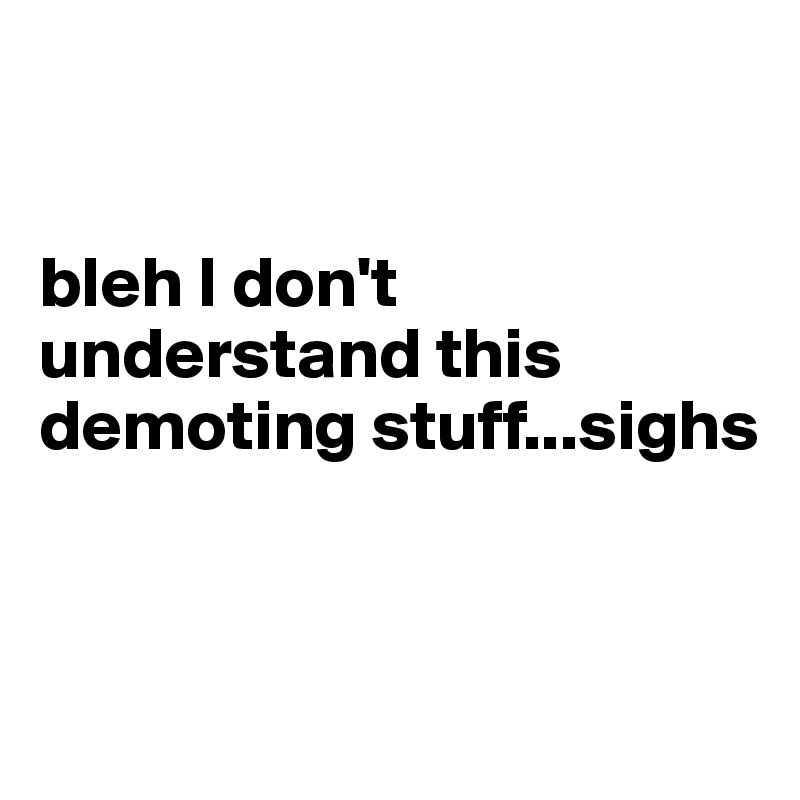 bleh I don't understand this demoting stuff...sighs